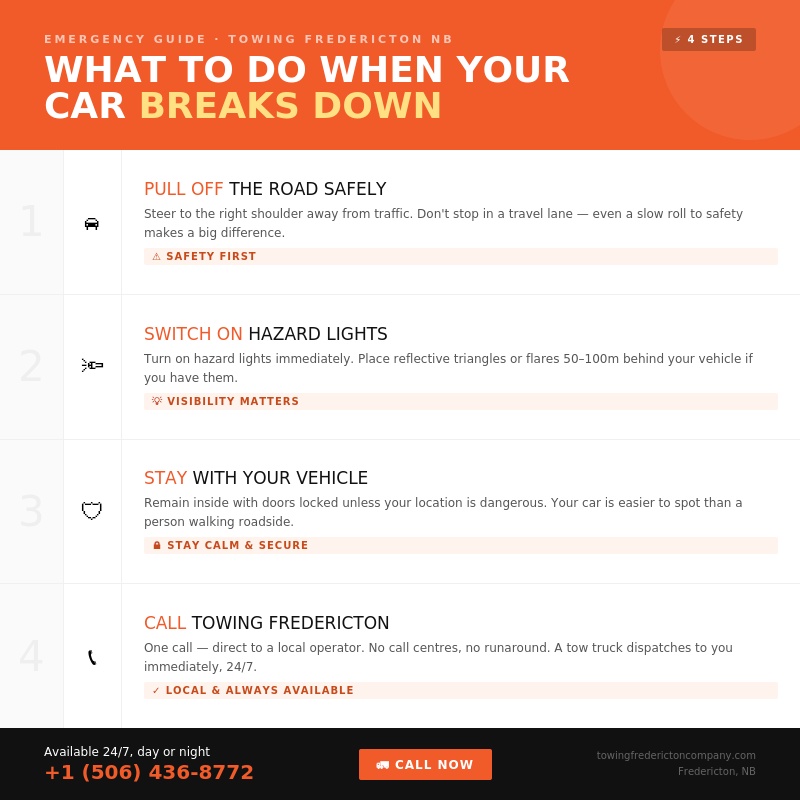 EMERGENCY GUIDE · TOWING FREDERICTON NB

⚡ 4 STEPS

WHAT TO DO WHEN YOUR CAR BREAKS DOWN

1

PULL OFF THE ROAD SAFELY

Steer to the right shoulder away from traffic. Don't stop in a travel lane — even a slow roll to safety makes a big difference.

⚠ SAFETY FIRST

2

SWITCH ON HAZARD LIGHTS

Turn on hazard lights immediately. Place reflective triangles or flares 50–100m behind your vehicle if you have them.

VISIBILITY MATTERS

3

STAY WITH YOUR VEHICLE

Remain inside with doors locked unless your location is dangerous. Your car is easier to spot than a person walking roadside.

STAY CALM & SECURE

4

CALL TOWING FREDERICTON

One call — direct to a local operator. No call centres, no runaround. A tow truck dispatches to you immediately, 24/7.

✓ LOCAL & ALWAYS AVAILABLE

Available 24/7, day or night

+1 (506) 436-8772

CALL NOW

towingfrederictoncompany.com

Fredericton, NB